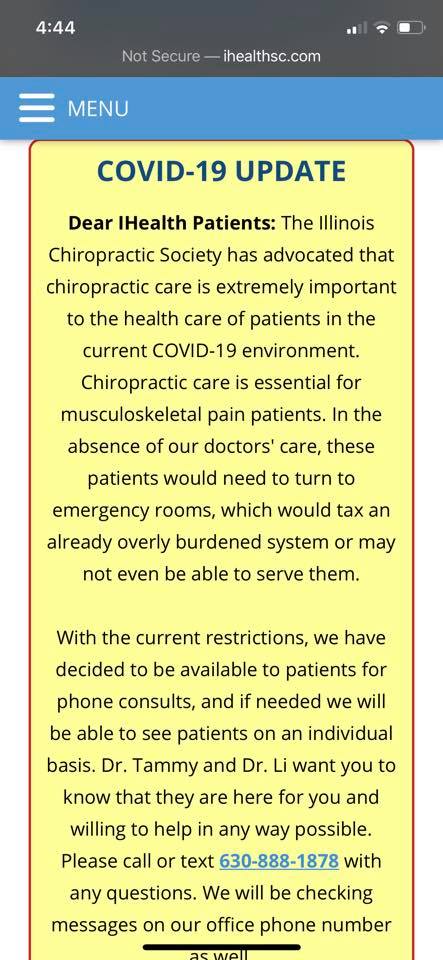 4:44

Not Secure — ihealthsc.com

MENU

COVID-19 UPDATE

Dear IHealth Patients: The Illinois Chiropractic Society has advocated that chiropractic care is extremely important to the health care of patients in the current COVID-19 environment. Chiropractic care is essential for musculoskeletal pain patients. In the absence of our doctors' care, these patients would need to turn to emergency rooms, which would tax an already overly burdened system or may not even be able to serve them.

With the current restrictions, we have decided to be available to patients for phone consults, and if needed we will be able to see patients on an individual basis. Dr. Tammy and Dr. Li want you to know that they are here for you and willing to help in any way possible. Please call or text 630-888-1878 with any questions. We will be checking messages on our office phone number as well